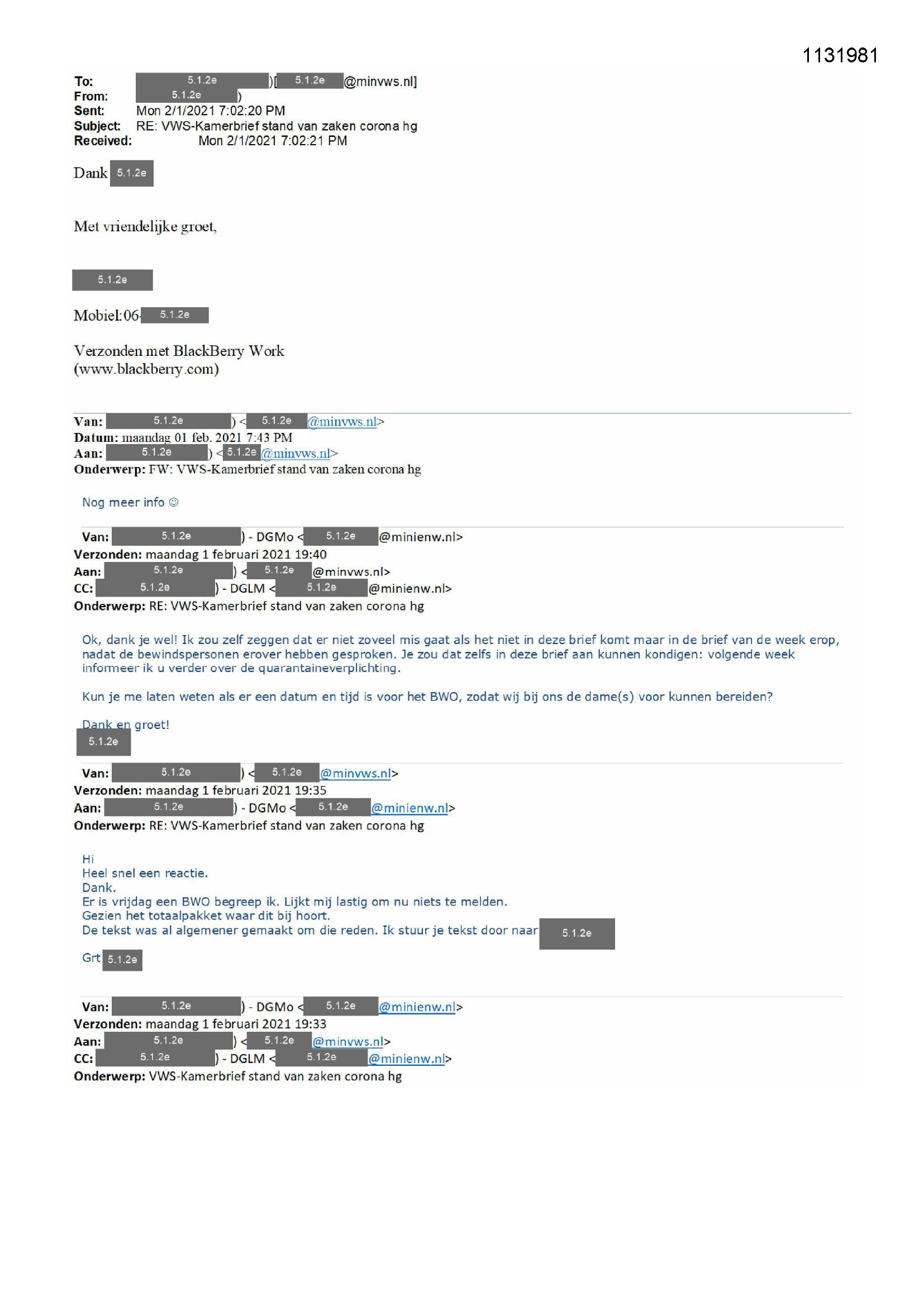 1131981

To: 5.1.2e )[ 5.1.2e @minvws.nl]
From: 5.1.2e )
Sent: Mon 2/1/2021 7:02:20 PM
Subject: RE: VWS-Kamerbrief stand van zaken corona hg
Received: Mon 2/1/2021 7:02:21 PM

Dank 5.1.2e

Met vriendelijke groet,

5.1.2e

Mobiel:06- 5.1.2e

Verzonden met BlackBerry Work
(www.blackberry.com)

Van: 5.1.2e ) < 5.1.2e @minvws.nl>
Datum: maandag 01 feb. 2021 7:43 PM
Aan: 5.1.2e ) < 5.1.2e @minvws.nl>
Onderwerp: FW: VWS-Kamerbrief stand van zaken corona hg

Nog meer info ☺

Van: 5.1.2e ) - DGMo < 5.1.2e @minienw.nl>
Verzonden: maandag 1 februari 2021 19:40
Aan: 5.1.2e ) < 5.1.2e @minvws.nl>
CC: 5.1.2e ) - DGLM < 5.1.2e @minienw.nl>
Onderwerp: RE: VWS-Kamerbrief stand van zaken corona hg

Ok, dank je wel! Ik zou zelf zeggen dat er niet zoveel mis gaat als het niet in deze brief komt maar in de brief van de week erop, nadat de bewindspersonen erover hebben gesproken. Je zou dat zelfs in deze brief aan kunnen kondigen: volgende week informeer ik u verder over de quarantaineverplichting.

Kun je me laten weten als er een datum en tijd is voor het BWO, zodat wij bij ons de dame(s) voor kunnen bereiden?

Dank en groet!
5.1.2e

Van: 5.1.2e ) < 5.1.2e @minvws.nl>
Verzonden: maandag 1 februari 2021 19:35
Aan: 5.1.2e ) - DGMo < 5.1.2e @minienw.nl>
Onderwerp: RE: VWS-Kamerbrief stand van zaken corona hg

Hi
Heel snel een reactie.
Dank.
Er is vrijdag een BWO begreep ik. Lijkt mij lastig om nu niets te melden.
Gezien het totaalpakket waar dit bij hoort.
De tekst was al algemener gemaakt om die reden. Ik stuur je tekst door naar 5.1.2e

Grt 5.1.2e

Van: 5.1.2e ) - DGMo < 5.1.2e @minienw.nl>
Verzonden: maandag 1 februari 2021 19:33
Aan: 5.1.2e ) < 5.1.2e @minvws.nl>
CC: 5.1.2e ) - DGLM < 5.1.2e @minienw.nl>
Onderwerp: VWS-Kamerbrief stand van zaken corona hg